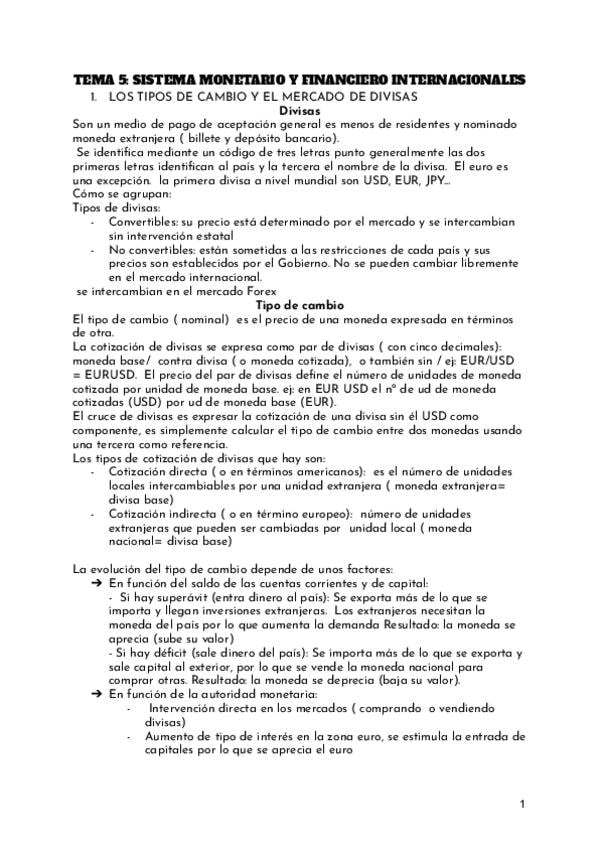 TEMA 5: SISTEMA MONETARIO Y FINANCIERO INTERNACIONALES

1. LOS TIPOS DE CAMBIO Y EL MERCADO DE DIVISAS

Divisas

Son un medio de pago de aceptación general es menos de residentes y nominado moneda extranjera ( billete y depósito bancario).
Se identifica mediante un código de tres letras punto generalmente las dos primeras letras identifican al país y la tercera el nombre de la divisa. El euro es una excepción. la primera divisa a nivel mundial son USD, EUR, JPY...
Cómo se agrupan:
Tipos de divisas:
- Convertibles: su precio está determinado por el mercado y se intercambian sin intervención estatal
- No convertibles: están sometidas a las restricciones de cada país y sus precios son establecidos por el Gobierno. No se pueden cambiar libremente en el mercado internacional.
se intercambian en el mercado Forex

Tipo de cambio

El tipo de cambio ( nominal) es el precio de una moneda expresada en términos de otra.
La cotización de divisas se expresa como par de divisas ( con cinco decimales): moneda base/ contra divisa ( o moneda cotizada), o también sin / ej: EUR/USD = EURUSD. El precio del par de divisas define el número de unidades de moneda cotizada por unidad de moneda base. ej: en EUR USD el nº de ud de moneda cotizadas (USD) por ud de moneda base (EUR).
El cruce de divisas es expresar la cotización de una divisa sin él USD como componente, es simplemente calcular el tipo de cambio entre dos monedas usando una tercera como referencia.
Los tipos de cotización de divisas que hay son:
- Cotización directa ( o en términos americanos): es el número de unidades locales intercambiables por una unidad extranjera ( moneda extranjera= divisa base)
- Cotización indirecta ( o en término europeo): número de unidades extranjeras que pueden ser cambiadas por unidad local ( moneda nacional= divisa base)

La evolución del tipo de cambio depende de unos factores:
➔ En función del saldo de las cuentas corrientes y de capital:
- Si hay superávit (entra dinero al país): Se exporta más de lo que se importa y llegan inversiones extranjeras. Los extranjeros necesitan la moneda del país por lo que aumenta la demanda Resultado: la moneda se aprecia (sube su valor)
- Si hay déficit (sale dinero del país): Se importa más de lo que se exporta y sale capital al exterior, por lo que se vende la moneda nacional para comprar otras. Resultado: la moneda se deprecia (baja su valor).
➔ En función de la autoridad monetaria:
- Intervención directa en los mercados ( comprando o vendiendo divisas)
- Aumento de tipo de interés en la zona euro, se estimula la entrada de capitales por lo que se aprecia el euro

1